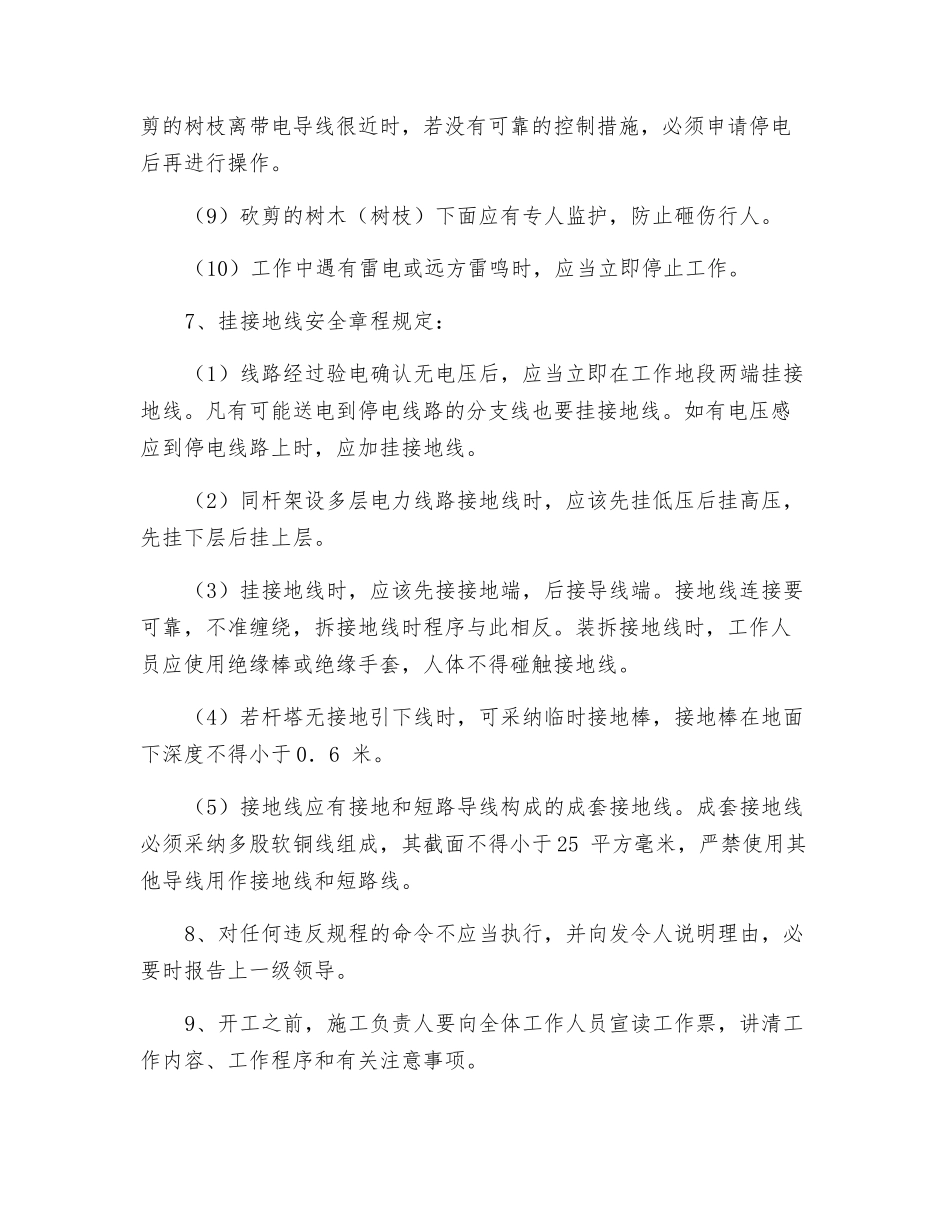 剪的树枝离带电导线很近时，若没有可靠的控制措施，必须申请停电后再进行操作。

（9）砍剪的树木（树枝）下面应有专人监护，防止砸伤行人。

（10）工作中遇有雷电或远方雷鸣时，应当立即停止工作。

7、挂接地线安全章程规定：

（1）线路经过验电确认无电压后，应当立即在工作地段两端挂接地线。凡有可能送电到停电线路的分支线也要挂接地线。如有电压感应到停电线路上时，应加挂接地线。

（2）同杆架设多层电力线路接地线时，应该先挂低压后挂高压，先挂下层后挂上层。

（3）挂接地线时，应该先接接地端，后接导线端。接地线连接要可靠，不准缠绕，拆接地线时程序与此相反。装拆接地线时，工作人员应使用绝缘棒或绝缘手套，人体不得碰触接地线。

（4）若杆塔无接地引下线时，可采纳临时接地棒，接地棒在地面下深度不得小于0．6米。

（5）接地线应有接地和短路导线构成的成套接地线。成套接地线必须采纳多股软铜线组成，其截面不得小于25平方毫米，严禁使用其他导线用作接地线和短路线。

8、对任何违反规程的命令不应当执行，并向发令人说明理由，必要时报告上一级领导。

9、开工之前，施工负责人要向全体工作人员宣读工作票，讲清工作内容、工作程序和有关注意事项。